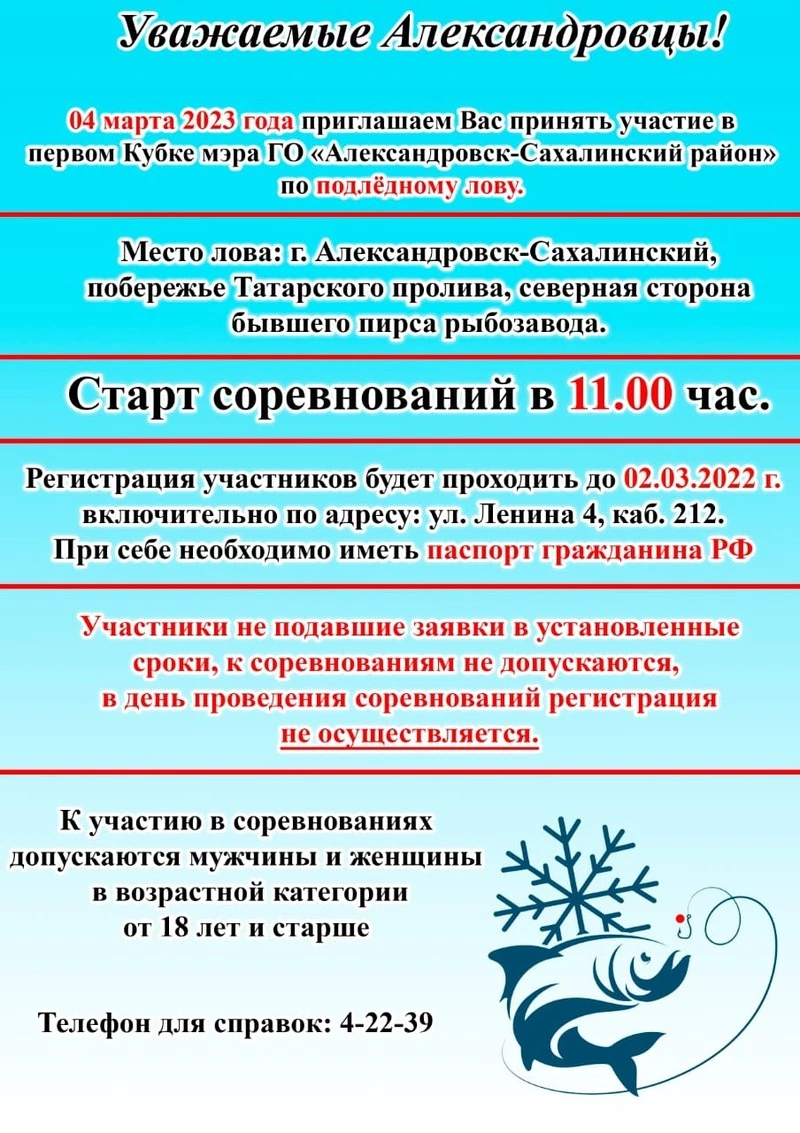 Уважаемые Александровцы!

04 марта 2023 года приглашаем Вас принять участие в первом Кубке мэра ГО «Александровск-Сахалинский район» по подлёдному лову.

Место лова: г. Александровск-Сахалинский, побережье Татарского пролива, северная сторона бывшего пирса рыбозавода.

Старт соревнований в 11.00 час.

Регистрация участников будет проходить до 02.03.2022 г. включительно по адресу: ул. Ленина 4, каб. 212. При себе необходимо иметь паспорт гражданина РФ

Участники не подавшие заявки в установленные сроки, к соревнованиям не допускаются, в день проведения соревнований регистрация не осуществляется.

К участию в соревнованиях допускаются мужчины и женщины в возрастной категории от 18 лет и старше

Телефон для справок: 4-22-39